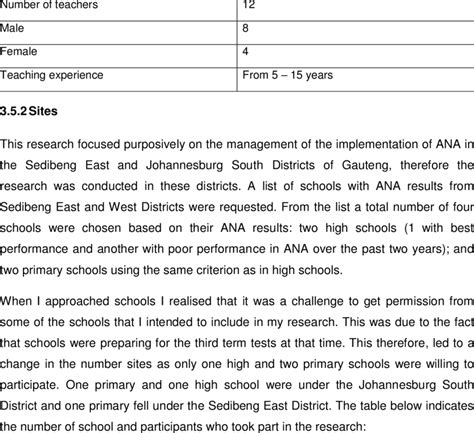 | Number of teachers | 12 |
|---|---|
| Male | 8 |
| Female | 4 |
| Teaching experience | From 5 – 15 years |

3.5.2 Sites

This research focused purposively on the management of the implementation of ANA in the Sedibeng East and Johannesburg South Districts of Gauteng, therefore the research was conducted in these districts. A list of schools with ANA results from Sedibeng East and West Districts were requested. From the list a total number of four schools were chosen based on their ANA results: two high schools (1 with best performance and another with poor performance in ANA over the past two years); and two primary schools using the same criterion as in high schools.

When I approached schools I realised that it was a challenge to get permission from some of the schools that I intended to include in my research. This was due to the fact that schools were preparing for the third term tests at that time. This therefore, led to a change in the number sites as only one high and two primary schools were willing to participate. One primary and one high school were under the Johannesburg South District and one primary fell under the Sedibeng East District. The table below indicates the number of school and participants who took part in the research: